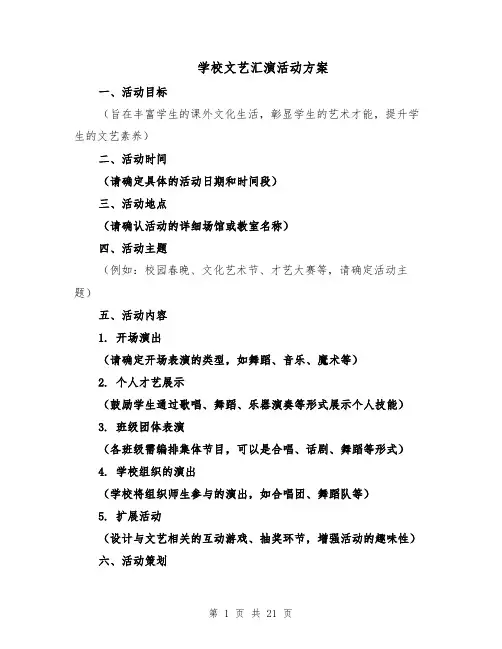 学校文艺汇演活动方案

一、活动目标

（旨在丰富学生的课外文化生活，彰显学生的艺术才能，提升学生的文艺素养）

二、活动时间

（请确定具体的活动日期和时间段）

三、活动地点

（请确认活动的详细场馆或教室名称）

四、活动主题

（例如：校园春晚、文化艺术节、才艺大赛等，请确定活动主题）

五、活动内容

1. 开场演出

（请确定开场表演的类型，如舞蹈、音乐、魔术等）

2. 个人才艺展示

（鼓励学生通过歌唱、舞蹈、乐器演奏等形式展示个人技能）

3. 班级团体表演

（各班级需编排集体节目，可以是合唱、话剧、舞蹈等形式）

4. 学校组织的演出

（学校将组织师生参与的演出，如合唱团、舞蹈队等）

5. 扩展活动

（设计与文艺相关的互动游戏、抽奖环节，增强活动的趣味性）

六、活动策划

第 1 页 共 21 页